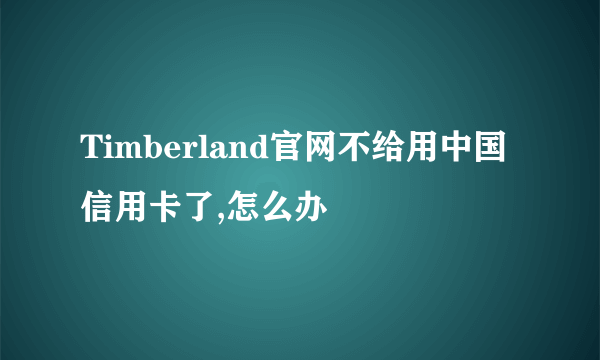 Timberland官网不给用中国信用卡了,怎么办